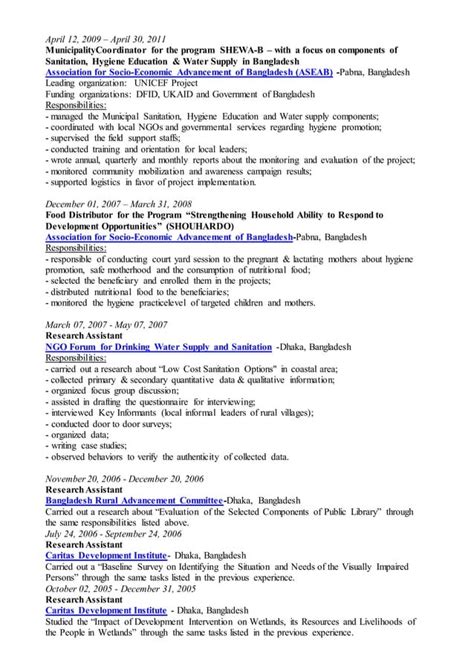 April 12, 2009 – April 30, 2011
MunicipalityCoordinator for the program SHEWA-B – with a focus on components of Sanitation, Hygiene Education & Water Supply in Bangladesh
Association for Socio-Economic Advancement of Bangladesh (ASEAB) -Pabna, Bangladesh
Leading organization: UNICEF Project
Funding organizations: DFID, UKAID and Government of Bangladesh
Responsibilities:
- managed the Municipal Sanitation, Hygiene Education and Water supply components;
- coordinated with local NGOs and governmental services regarding hygiene promotion;
- supervised the field support staffs;
- conducted training and orientation for local leaders;
- wrote annual, quarterly and monthly reports about the monitoring and evaluation of the project;
- monitored community mobilization and awareness campaign results;
- supported logistics in favor of project implementation.

December 01, 2007 – March 31, 2008
Food Distributor for the Program "Strengthening Household Ability to Respond to Development Opportunities" (SHOUHARDO)
Association for Socio-Economic Advancement of Bangladesh-Pabna, Bangladesh
Responsibilities:
- responsible of conducting court yard session to the pregnant & lactating mothers about hygiene promotion, safe motherhood and the consumption of nutritional food;
- selected the beneficiary and enrolled them in the projects;
- distributed nutritional food to the beneficiaries;
- monitored the hygiene practicelevel of targeted children and mothers.

March 07, 2007 - May 07, 2007
Research Assistant
NGO Forum for Drinking Water Supply and Sanitation -Dhaka, Bangladesh
Responsibilities:
- carried out a research about "Low Cost Sanitation Options" in coastal area;
- collected primary & secondary quantitative data & qualitative information;
- organized focus group discussion;
- assisted in drafting the questionnaire for interviewing;
- interviewed Key Informants (local informal leaders of rural villages);
- conducted door to door surveys;
- organized data;
- writing case studies;
- observed behaviors to verify the authenticity of collected data.

November 20, 2006 - December 20, 2006
Research Assistant
Bangladesh Rural Advancement Committee-Dhaka, Bangladesh
Carried out a research about "Evaluation of the Selected Components of Public Library" through the same responsibilities listed above.
July 24, 2006 - September 24, 2006
Research Assistant
Caritas Development Institute- Dhaka, Bangladesh
Carried out a "Baseline Survey on Identifying the Situation and Needs of the Visually Impaired Persons" through the same tasks listed in the previous experience.
October 02, 2005 - December 31, 2005
Research Assistant
Caritas Development Institute - Dhaka, Bangladesh
Studied the "Impact of Development Intervention on Wetlands, its Resources and Livelihoods of the People in Wetlands" through the same tasks listed in the previous experience.